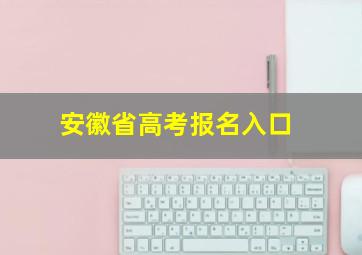 安徽省高考报名入口